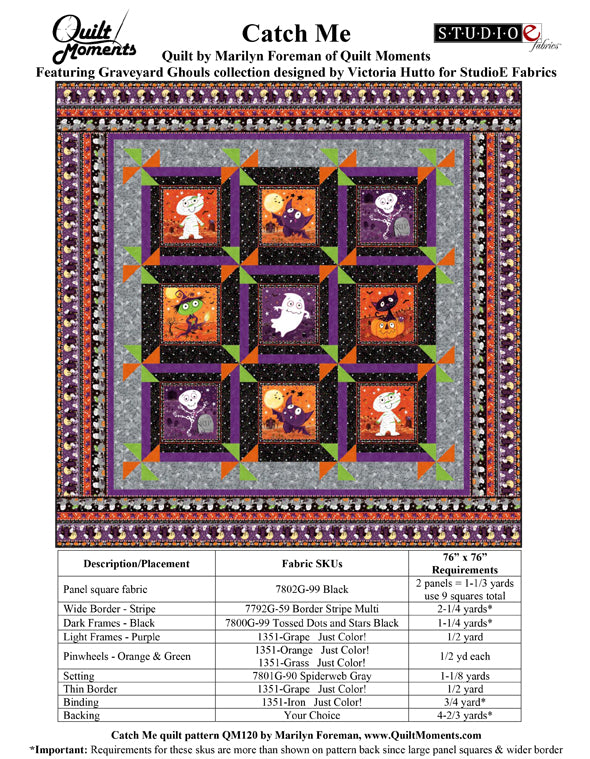 Quilt Moments

Catch Me

STUDIO e fabrics

Quilt by Marilyn Foreman of Quilt Moments

Featuring Graveyard Ghouls collection designed by Victoria Hutto for StudioE Fabrics

| Description/Placement | Fabric SKUs | 76" x 76" Requirements |
|---|---|---|
| Panel square fabric | 7802G-99 Black | 2 panels = 1-1/3 yards use 9 squares total |
| Wide Border - Stripe | 7792G-59 Border Stripe Multi | 2-1/4 yards* |
| Dark Frames - Black | 7800G-99 Tossed Dots and Stars Black | 1-1/4 yards* |
| Light Frames - Purple | 1351-Grape Just Color! | 1/2 yard |
| Pinwheels - Orange & Green | 1351-Orange Just Color! 1351-Grass Just Color! | 1/2 yd each |
| Setting | 7801G-90 Spiderweb Gray | 1-1/8 yards |
| Thin Border | 1351-Grape Just Color! | 1/2 yard |
| Binding | 1351-Iron Just Color! | 3/4 yard* |
| Backing | Your Choice | 4-2/3 yards* |

Catch Me quilt pattern QM120 by Marilyn Foreman, www.QuiltMoments.com

*Important: Requirements for these skus are more than shown on pattern back since large panel squares & wider border